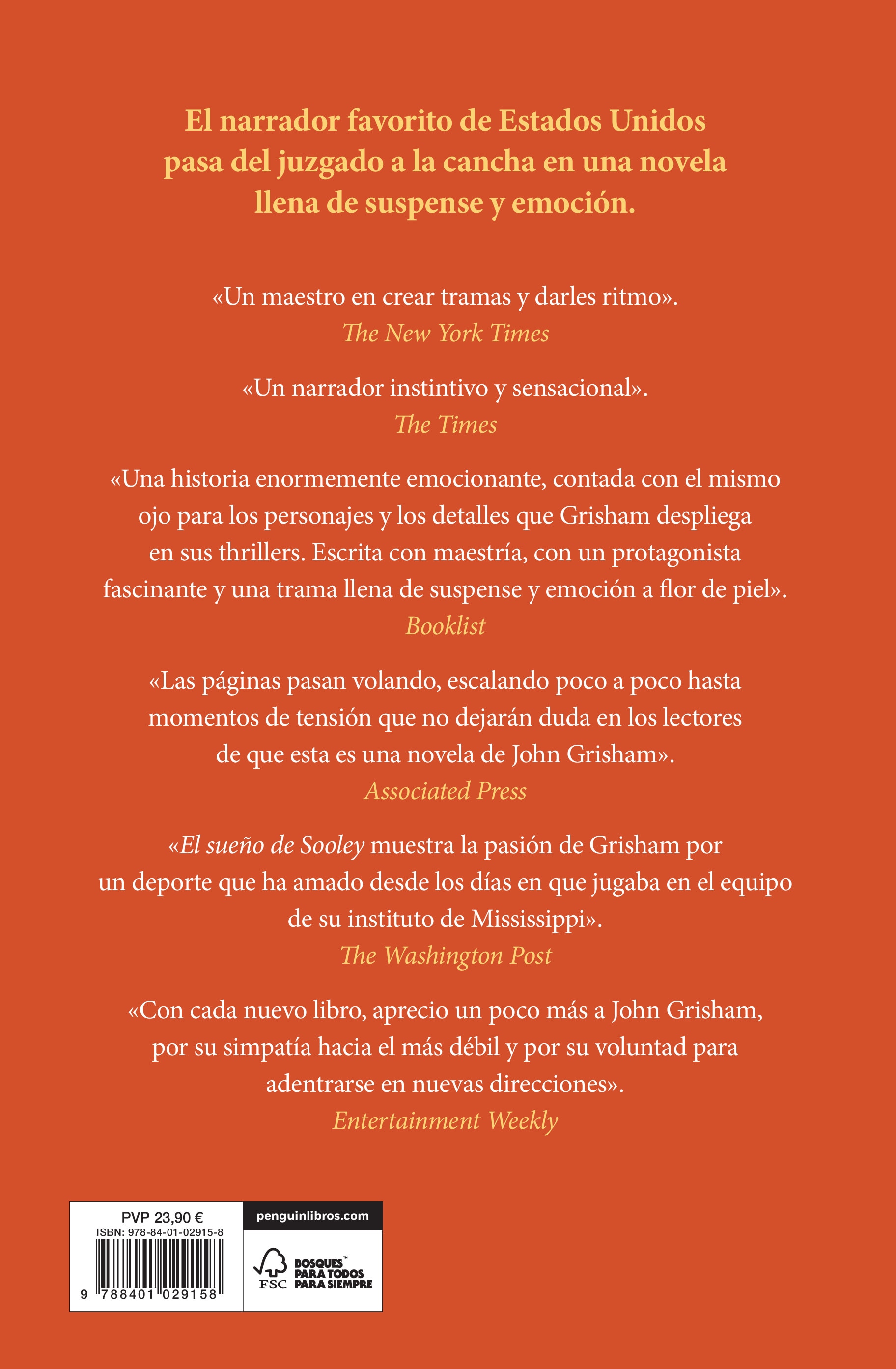 El narrador favorito de Estados Unidos pasa del juzgado a la cancha en una novela llena de suspense y emoción.

«Un maestro en crear tramas y darles ritmo».
The New York Times

«Un narrador instintivo y sensacional».
The Times

«Una historia enormemente emocionante, contada con el mismo ojo para los personajes y los detalles que Grisham despliega en sus thrillers. Escrita con maestría, con un protagonista fascinante y una trama llena de suspense y emoción a flor de piel».
Booklist

«Las páginas pasan volando, escalando poco a poco hasta momentos de tensión que no dejarán duda en los lectores de que esta es una novela de John Grisham».
Associated Press

«El sueño de Sooley muestra la pasión de Grisham por un deporte que ha amado desde los días en que jugaba en el equipo de su instituto de Mississippi».
The Washington Post

«Con cada nuevo libro, aprecio un poco más a John Grisham, por su simpatía hacia el más débil y por su voluntad para adentrarse en nuevas direcciones».
Entertainment Weekly

PVP 23,90 €
ISBN: 978-84-01-02915-8
9 788401 029158

penguinlibros.com

FSC
BOSQUES™ PARA TODOS PARA SIEMPRE